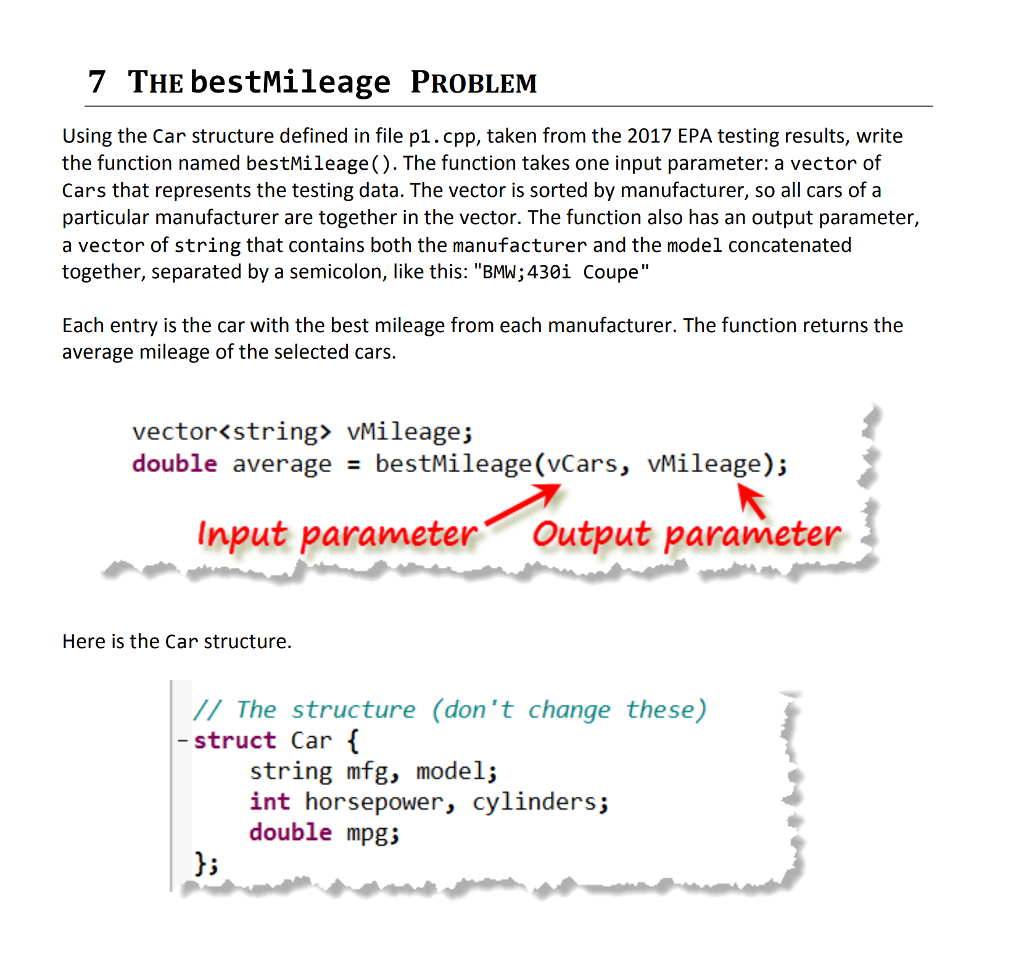 7 THE bestMileage PROBLEM

Using the Car structure defined in file p1.cpp, taken from the 2017 EPA testing results, write the function named bestMileage(). The function takes one input parameter: a vector of Cars that represents the testing data. The vector is sorted by manufacturer, so all cars of a particular manufacturer are together in the vector. The function also has an output parameter, a vector of string that contains both the manufacturer and the model concatenated together, separated by a semicolon, like this: "BMW;430i Coupe"

Each entry is the car with the best mileage from each manufacturer. The function returns the average mileage of the selected cars.

vector<string> vMileage;
double average = bestMileage(vCars, vMileage);

Input parameter Output parameter

Here is the Car structure.

// The structure (don't change these)
struct Car {
    string mfg, model;
    int horsepower, cylinders;
    double mpg;
};